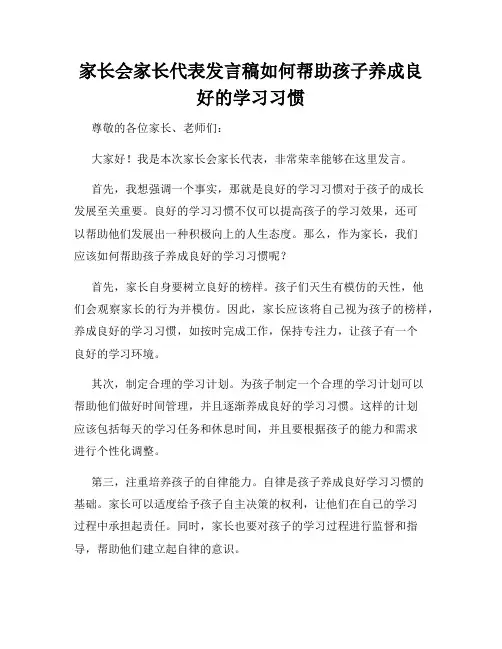 家长会家长代表发言稿如何帮助孩子养成良好的学习习惯

尊敬的各位家长、老师们:

大家好！我是本次家长会家长代表，非常荣幸能够在这里发言。

首先，我想强调一个事实，那就是良好的学习习惯对于孩子的成长发展至关重要。良好的学习习惯不仅可以提高孩子的学习效果，还可以帮助他们发展出一种积极向上的人生态度。那么，作为家长，我们应该如何帮助孩子养成良好的学习习惯呢？

首先，家长自身要树立良好的榜样。孩子们天生有模仿的天性，他们会观察家长的行为并模仿。因此，家长应该将自己视为孩子的榜样，养成良好的学习习惯，如按时完成工作，保持专注力，让孩子有一个良好的学习环境。

其次，制定合理的学习计划。为孩子制定一个合理的学习计划可以帮助他们做好时间管理，并且逐渐养成良好的学习习惯。这样的计划应该包括每天的学习任务和休息时间，并且要根据孩子的能力和需求进行个性化调整。

第三，注重培养孩子的自律能力。自律是孩子养成良好学习习惯的基础。家长可以适度给予孩子自主决策的权利，让他们在自己的学习过程中承担起责任。同时，家长也要对孩子的学习过程进行监督和指导，帮助他们建立起自律的意识。